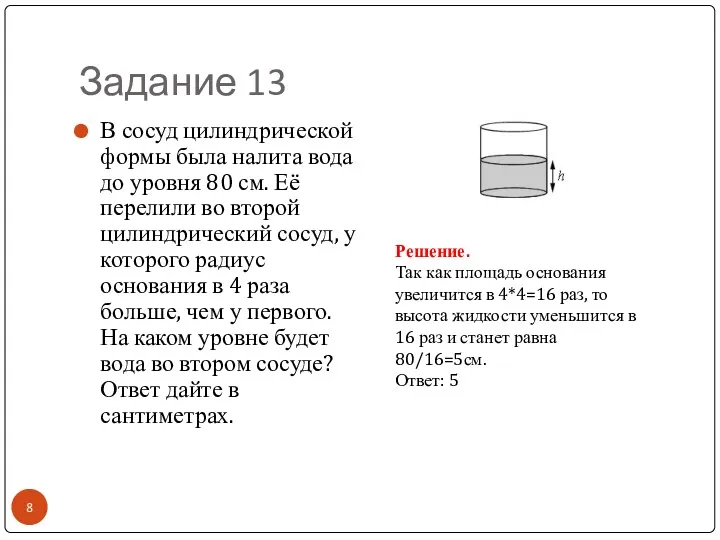 Задание 13

В сосуд цилиндрической формы была налита вода до уровня 80 см. Её перелили во второй цилиндрический сосуд, у которого радиус основания в 4 раза больше, чем у первого. На каком уровне будет вода во втором сосуде? Ответ дайте в сантиметрах.

$h$

Решение.
Так как площадь основания увеличится в 4*4=16 раз, то высота жидкости уменьшится в 16 раз и станет равна 80/16=5см.
Ответ: 5

8